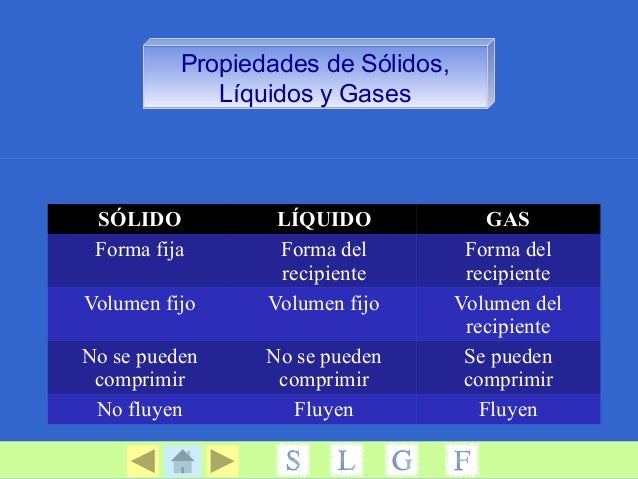 Propiedades de Sólidos, Líquidos y Gases

| SÓLIDO | LÍQUIDO | GAS |
|---|---|---|
| Forma fija | Forma del recipiente | Forma del recipiente |
| Volumen fijo | Volumen fijo | Volumen del recipiente |
| No se pueden comprimir | No se pueden comprimir | Se pueden comprimir |
| No fluyen | Fluyen | Fluyen |

S L G F